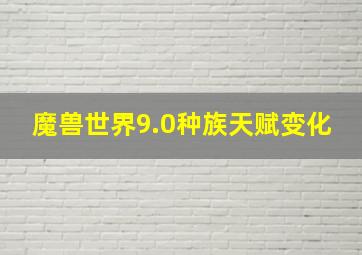 魔兽世界9.0种族天赋变化